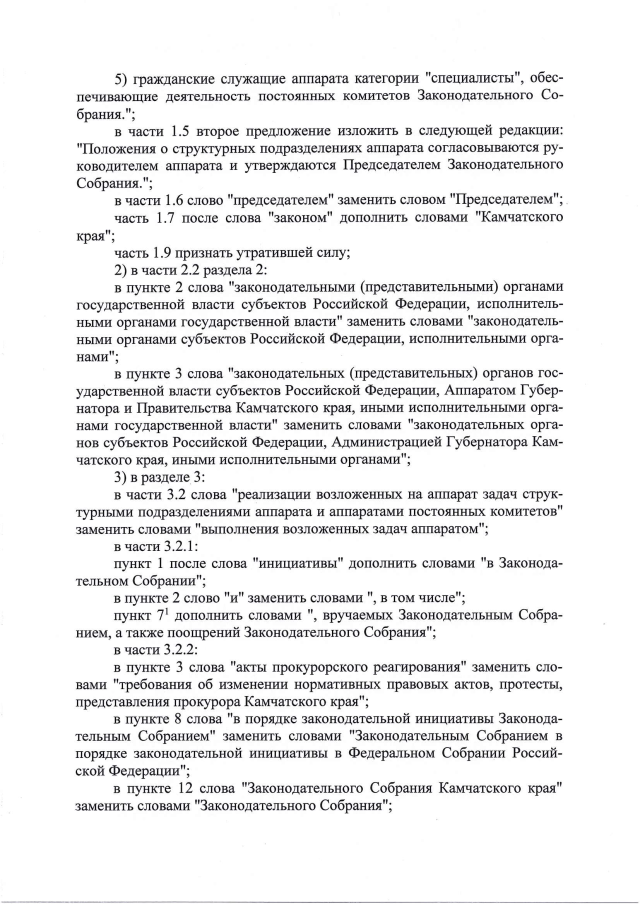 5) гражданские служащие аппарата категории "специалисты", обеспечивающие деятельность постоянных комитетов Законодательного Собрания.";

в части 1.5 второе предложение изложить в следующей редакции: "Положения о структурных подразделениях аппарата согласовываются руководителем аппарата и утверждаются Председателем Законодательного Собрания.";

в части 1.6 слово "председателем" заменить словом "Председателем";

часть 1.7 после слова "законом" дополнить словами "Камчатского края";

часть 1.9 признать утратившей силу;

2) в части 2.2 раздела 2:

в пункте 2 слова "законодательными (представительными) органами государственной власти субъектов Российской Федерации, исполнительными органами государственной власти" заменить словами "законодательными органами субъектов Российской Федерации, исполнительными органами";

в пункте 3 слова "законодательных (представительных) органов государственной власти субъектов Российской Федерации, Аппаратом Губернатора и Правительства Камчатского края, иными исполнительными органами государственной власти" заменить словами "законодательных органов субъектов Российской Федерации, Администрацией Губернатора Камчатского края, иными исполнительными органами";

3) в разделе 3:

в части 3.2 слова "реализации возложенных на аппарат задач структурными подразделениями аппарата и аппаратами постоянных комитетов" заменить словами "выполнения возложенных задач аппаратом";

в части 3.2.1:

пункт 1 после слова "инициативы" дополнить словами "в Законодательном Собрании";

в пункте 2 слово "и" заменить словами ", в том числе";

пункт $7^1$ дополнить словами ", вручаемых Законодательным Собранием, а также поощрений Законодательного Собрания";

в части 3.2.2:

в пункте 3 слова "акты прокурорского реагирования" заменить словами "требования об изменении нормативных правовых актов, протесты, представления прокурора Камчатского края";

в пункте 8 слова "в порядке законодательной инициативы Законодательным Собранием" заменить словами "Законодательным Собранием в порядке законодательной инициативы в Федеральном Собрании Российской Федерации";

в пункте 12 слова "Законодательного Собрания Камчатского края" заменить словами "Законодательного Собрания";